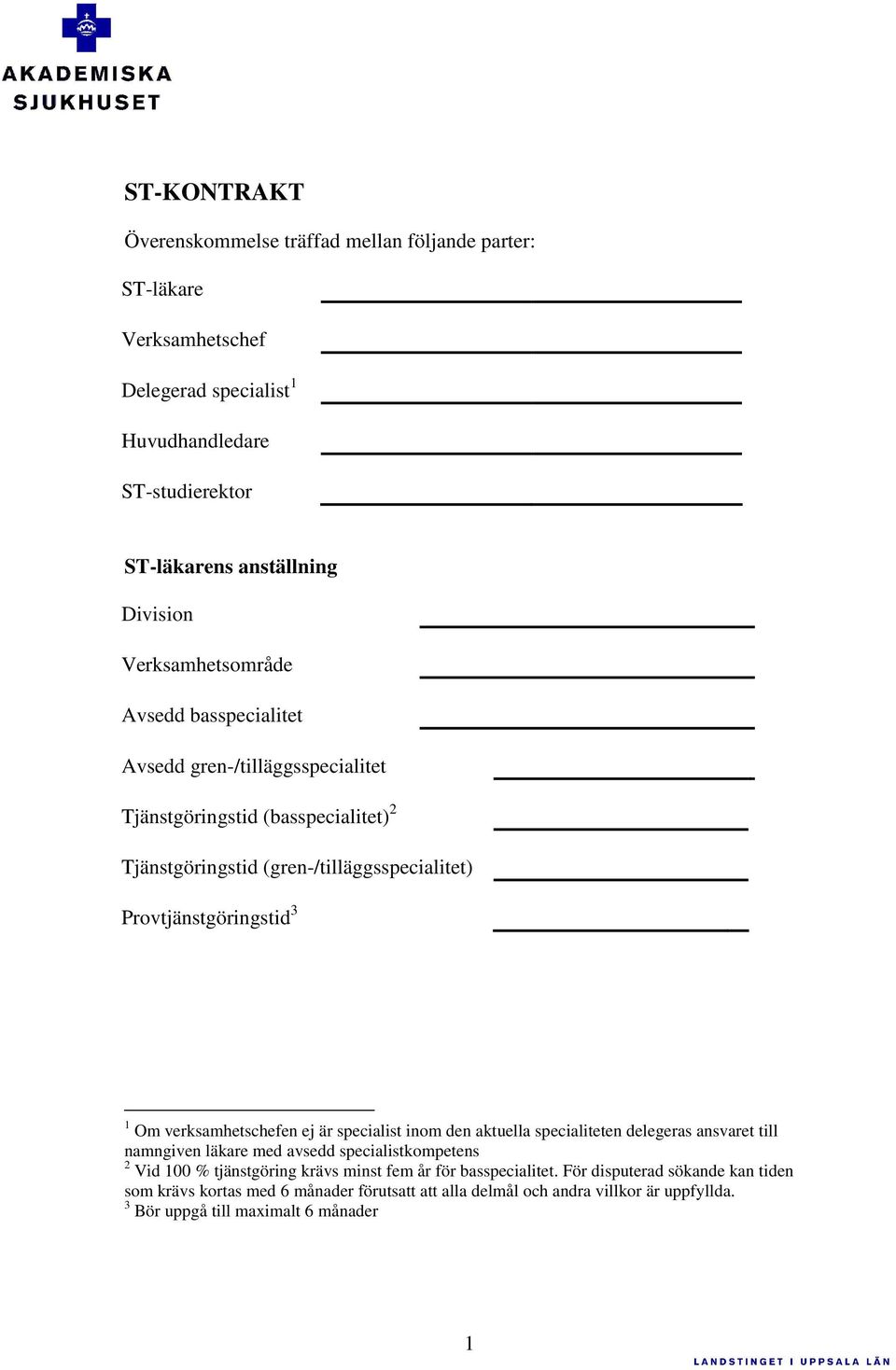 AKADEMISKA SJUKHUSET

ST-KONTRAKT

Överenskommelse träffad mellan följande parter:

ST-läkare

Verksamhetschef

Delegerad specialist$^1$

Huvudhandledare

ST-studierektor

ST-läkarens anställning

Division

Verksamhetsområde

Avsedd basspecialitet

Avsedd gren-/tilläggsspecialitet

Tjänstgöringstid (basspecialitet)$^2$

Tjänstgöringstid (gren-/tilläggsspecialitet)

Provtjänstgöringstid$^3$

$^1$ Om verksamhetschefen ej är specialist inom den aktuella specialiteten delegeras ansvaret till namngiven läkare med avsedd specialistkompetens
$^2$ Vid 100 % tjänstgöring krävs minst fem år för basspecialitet. För disputerad sökande kan tiden som krävs kortas med 6 månader förutsatt att alla delmål och andra villkor är uppfyllda.
$^3$ Bör uppgå till maximalt 6 månader

1

LANDSTINGET I UPPSALA LÄN